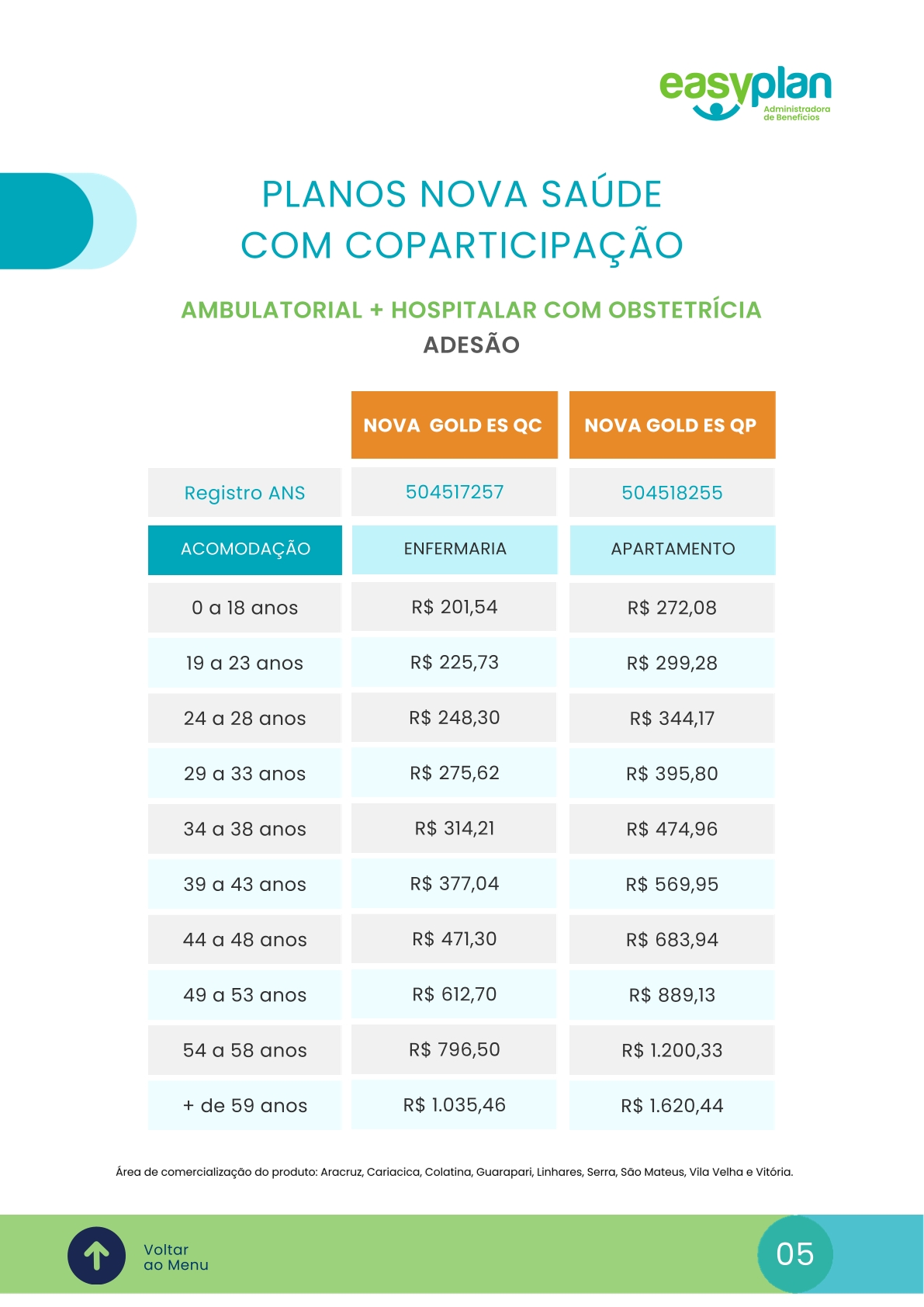 easyplan
Administradora de Benefícios

PLANOS NOVA SAÚDE COM COPARTICIPAÇÃO

AMBULATORIAL + HOSPITALAR COM OBSTETRÍCIA
ADESÃO

| | NOVA GOLD ES QC | NOVA GOLD ES QP |
|---|---|---|
| Registro ANS | 504517257 | 504518255 |
| ACOMODAÇÃO | ENFERMARIA | APARTAMENTO |
| 0 a 18 anos | R$ 201,54 | R$ 272,08 |
| 19 a 23 anos | R$ 225,73 | R$ 299,28 |
| 24 a 28 anos | R$ 248,30 | R$ 344,17 |
| 29 a 33 anos | R$ 275,62 | R$ 395,80 |
| 34 a 38 anos | R$ 314,21 | R$ 474,96 |
| 39 a 43 anos | R$ 377,04 | R$ 569,95 |
| 44 a 48 anos | R$ 471,30 | R$ 683,94 |
| 49 a 53 anos | R$ 612,70 | R$ 889,13 |
| 54 a 58 anos | R$ 796,50 | R$ 1.200,33 |
| + de 59 anos | R$ 1.035,46 | R$ 1.620,44 |

Área de comercialização do produto: Aracruz, Cariacica, Colatina, Guarapari, Linhares, Serra, São Mateus, Vila Velha e Vitória.

Voltar ao Menu

05